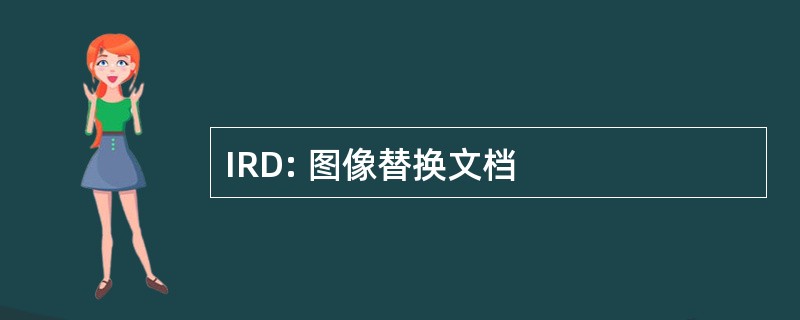 IRD: 图像替换文档